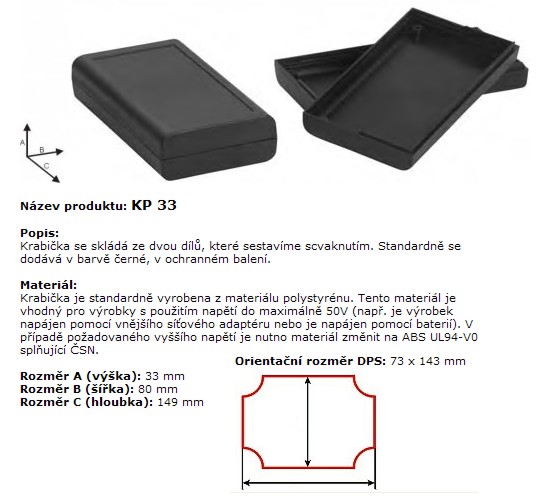 A
B
C

Název produktu: KP 33

Popis:
Krabička se skládá ze dvou dílů, které sestavíme scvaknutím. Standardně se dodává v barvě černé, v ochranném balení.

Materiál:
Krabička je standardně vyrobena z materiálu polystyrénu. Tento materiál je vhodný pro výrobky s použitím napětí do maximálně 50V (např. je výrobek napájen pomocí vnějšího síťového adaptéru nebo je napájen pomocí baterií). V případě požadovaného vyššího napětí je nutno materiál změnit na ABS UL94-V0 splňující ČSN.

Orientační rozměr DPS: 73 x 143 mm

Rozměr A (výška): 33 mm
Rozměr B (šířka): 80 mm
Rozměr C (hloubka): 149 mm